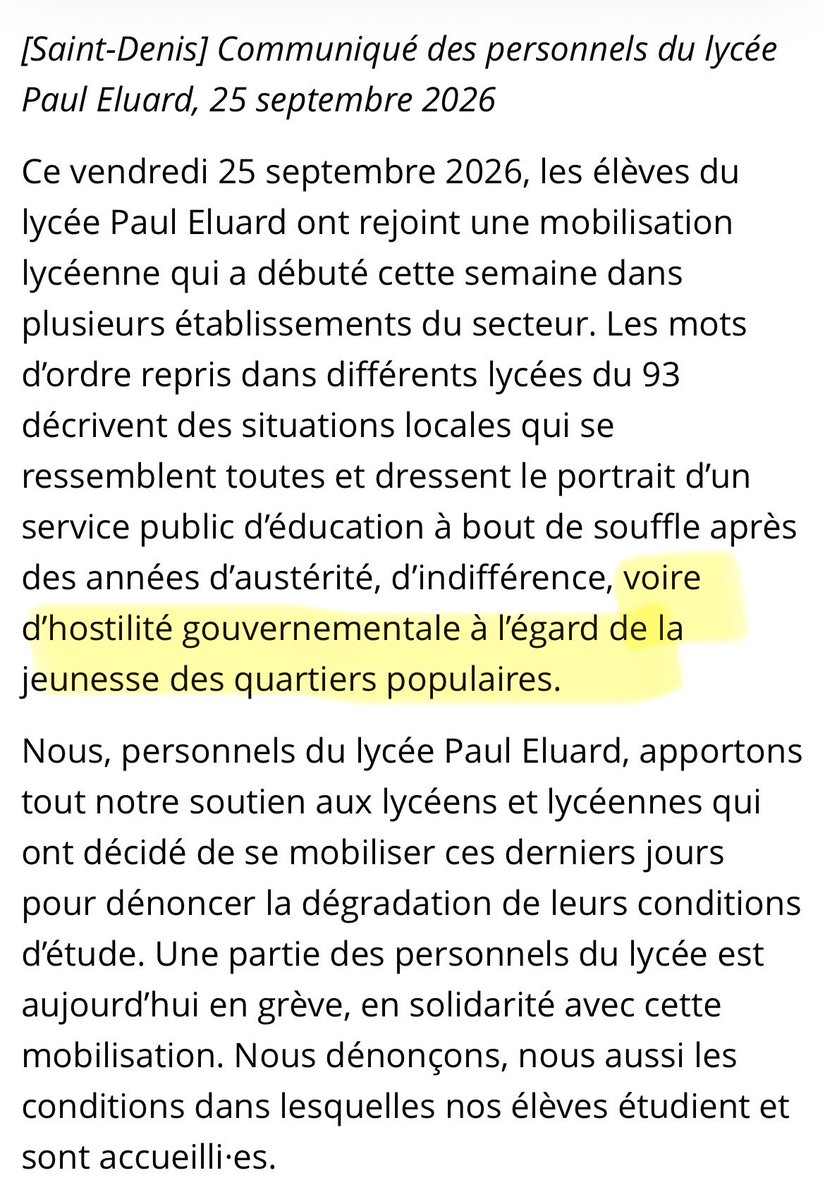 [Saint-Denis] Communiqué des personnels du lycée Paul Eluard, 25 septembre 2026

Ce vendredi 25 septembre 2026, les élèves du lycée Paul Eluard ont rejoint une mobilisation lycéenne qui a débuté cette semaine dans plusieurs établissements du secteur. Les mots d'ordre repris dans différents lycées du 93 décrivent des situations locales qui se ressemblent toutes et dressent le portrait d'un service public d'éducation à bout de souffle après des années d'austérité, d'indifférence, voire d'hostilité gouvernementale à l'égard de la jeunesse des quartiers populaires.

Nous, personnels du lycée Paul Eluard, apportons tout notre soutien aux lycéens et lycéennes qui ont décidé de se mobiliser ces derniers jours pour dénoncer la dégradation de leurs conditions d'étude. Une partie des personnels du lycée est aujourd'hui en grève, en solidarité avec cette mobilisation. Nous dénonçons, nous aussi les conditions dans lesquelles nos élèves étudient et sont accueilli·es.